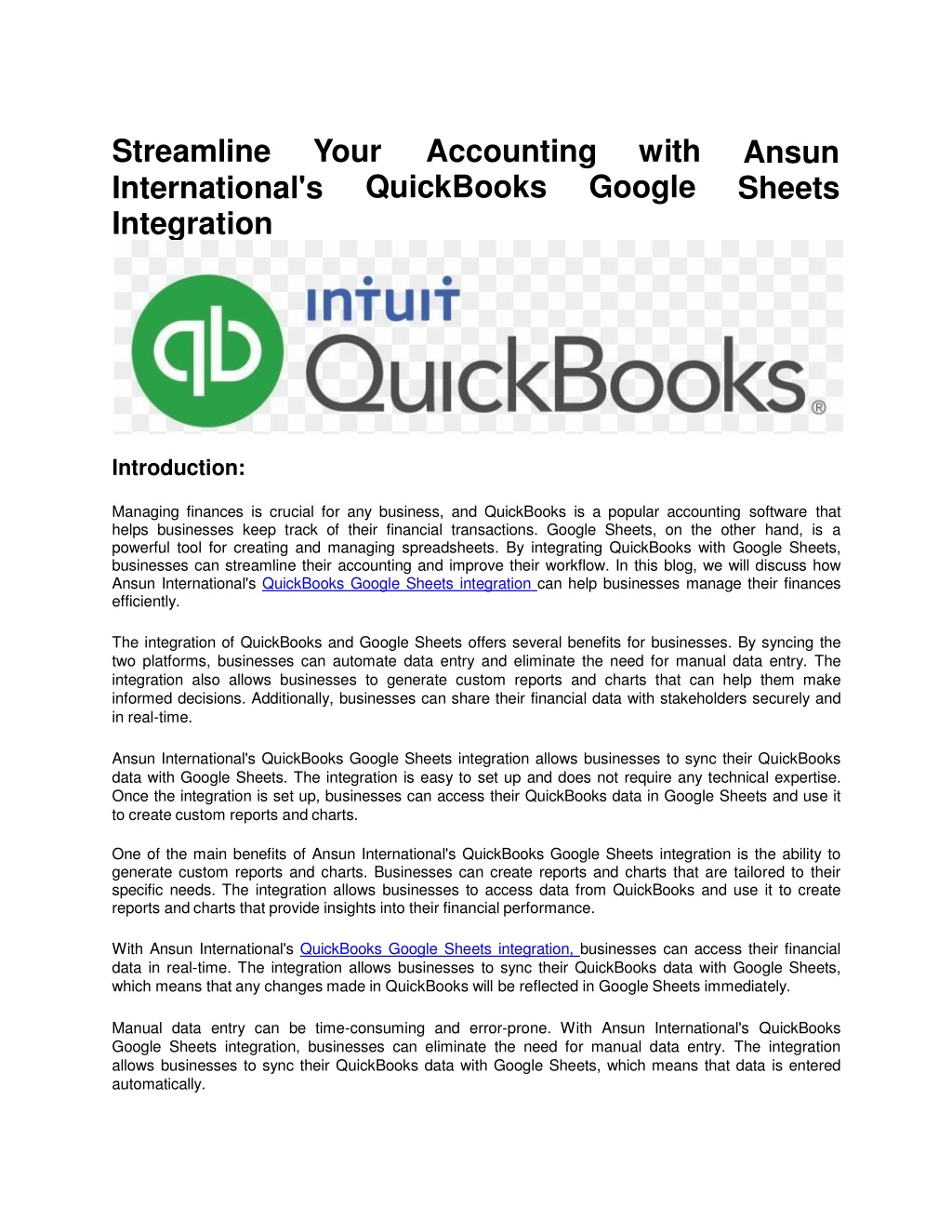 Streamline Your Accounting with Ansun International's QuickBooks Google Sheets Integration

qb intuit QuickBooks®

Introduction:

Managing finances is crucial for any business, and QuickBooks is a popular accounting software that helps businesses keep track of their financial transactions. Google Sheets, on the other hand, is a powerful tool for creating and managing spreadsheets. By integrating QuickBooks with Google Sheets, businesses can streamline their accounting and improve their workflow. In this blog, we will discuss how Ansun International's QuickBooks Google Sheets integration can help businesses manage their finances efficiently.

The integration of QuickBooks and Google Sheets offers several benefits for businesses. By syncing the two platforms, businesses can automate data entry and eliminate the need for manual data entry. The integration also allows businesses to generate custom reports and charts that can help them make informed decisions. Additionally, businesses can share their financial data with stakeholders securely and in real-time.

Ansun International's QuickBooks Google Sheets integration allows businesses to sync their QuickBooks data with Google Sheets. The integration is easy to set up and does not require any technical expertise. Once the integration is set up, businesses can access their QuickBooks data in Google Sheets and use it to create custom reports and charts.

One of the main benefits of Ansun International's QuickBooks Google Sheets integration is the ability to generate custom reports and charts. Businesses can create reports and charts that are tailored to their specific needs. The integration allows businesses to access data from QuickBooks and use it to create reports and charts that provide insights into their financial performance.

With Ansun International's QuickBooks Google Sheets integration, businesses can access their financial data in real-time. The integration allows businesses to sync their QuickBooks data with Google Sheets, which means that any changes made in QuickBooks will be reflected in Google Sheets immediately.

Manual data entry can be time-consuming and error-prone. With Ansun International's QuickBooks Google Sheets integration, businesses can eliminate the need for manual data entry. The integration allows businesses to sync their QuickBooks data with Google Sheets, which means that data is entered automatically.